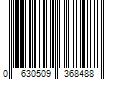 0 630509 368488